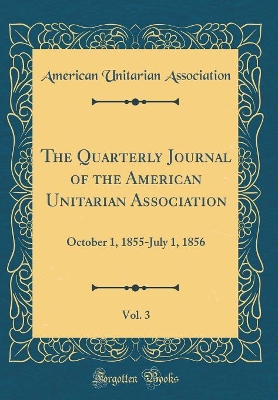 American Unitarian Association

The Quarterly Journal of the American Unitarian Association

October 1, 1855-July 1, 1856

Vol. 3

Forgotten Books